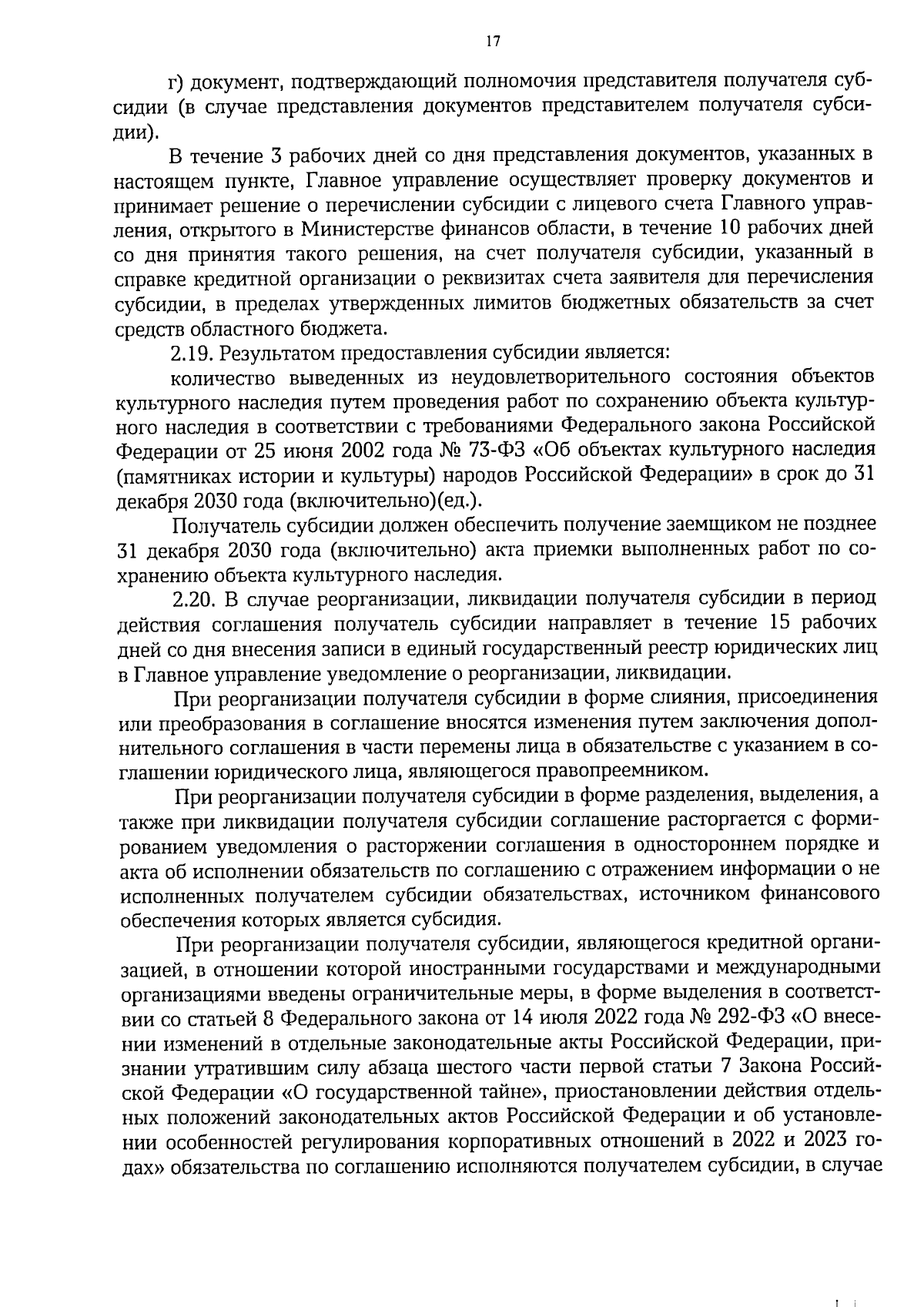 17

г) документ, подтверждающий полномочия представителя получателя субсидии (в случае представления документов представителем получателя субсидии).

В течение 3 рабочих дней со дня представления документов, указанных в настоящем пункте, Главное управление осуществляет проверку документов и принимает решение о перечислении субсидии с лицевого счета Главного управления, открытого в Министерстве финансов области, в течение 10 рабочих дней со дня принятия такого решения, на счет получателя субсидии, указанный в справке кредитной организации о реквизитах счета заявителя для перечисления субсидии, в пределах утвержденных лимитов бюджетных обязательств за счет средств областного бюджета.

2.19. Результатом предоставления субсидии является:

количество выведенных из неудовлетворительного состояния объектов культурного наследия путем проведения работ по сохранению объекта культурного наследия в соответствии с требованиями Федерального закона Российской Федерации от 25 июня 2002 года № 73-ФЗ «Об объектах культурного наследия (памятниках истории и культуры) народов Российской Федерации» в срок до 31 декабря 2030 года (включительно)(ед.).

Получатель субсидии должен обеспечить получение заемщиком не позднее 31 декабря 2030 года (включительно) акта приемки выполненных работ по сохранению объекта культурного наследия.

2.20. В случае реорганизации, ликвидации получателя субсидии в период действия соглашения получатель субсидии направляет в течение 15 рабочих дней со дня внесения записи в единый государственный реестр юридических лиц в Главное управление уведомление о реорганизации, ликвидации.

При реорганизации получателя субсидии в форме слияния, присоединения или преобразования в соглашение вносятся изменения путем заключения дополнительного соглашения в части перемены лица в обязательстве с указанием в соглашении юридического лица, являющегося правопреемником.

При реорганизации получателя субсидии в форме разделения, выделения, а также при ликвидации получателя субсидии соглашение расторгается с формированием уведомления о расторжении соглашения в одностороннем порядке и акта об исполнении обязательств по соглашению с отражением информации о не исполненных получателем субсидии обязательствах, источником финансового обеспечения которых является субсидия.

При реорганизации получателя субсидии, являющегося кредитной организацией, в отношении которой иностранными государствами и международными организациями введены ограничительные меры, в форме выделения в соответствии со статьей 8 Федерального закона от 14 июля 2022 года № 292-ФЗ «О внесении изменений в отдельные законодательные акты Российской Федерации, признании утратившим силу абзаца шестого части первой статьи 7 Закона Российской Федерации «О государственной тайне», приостановлении действия отдельных положений законодательных актов Российской Федерации и об установлении особенностей регулирования корпоративных отношений в 2022 и 2023 годах» обязательства по соглашению исполняются получателем субсидии, в случае